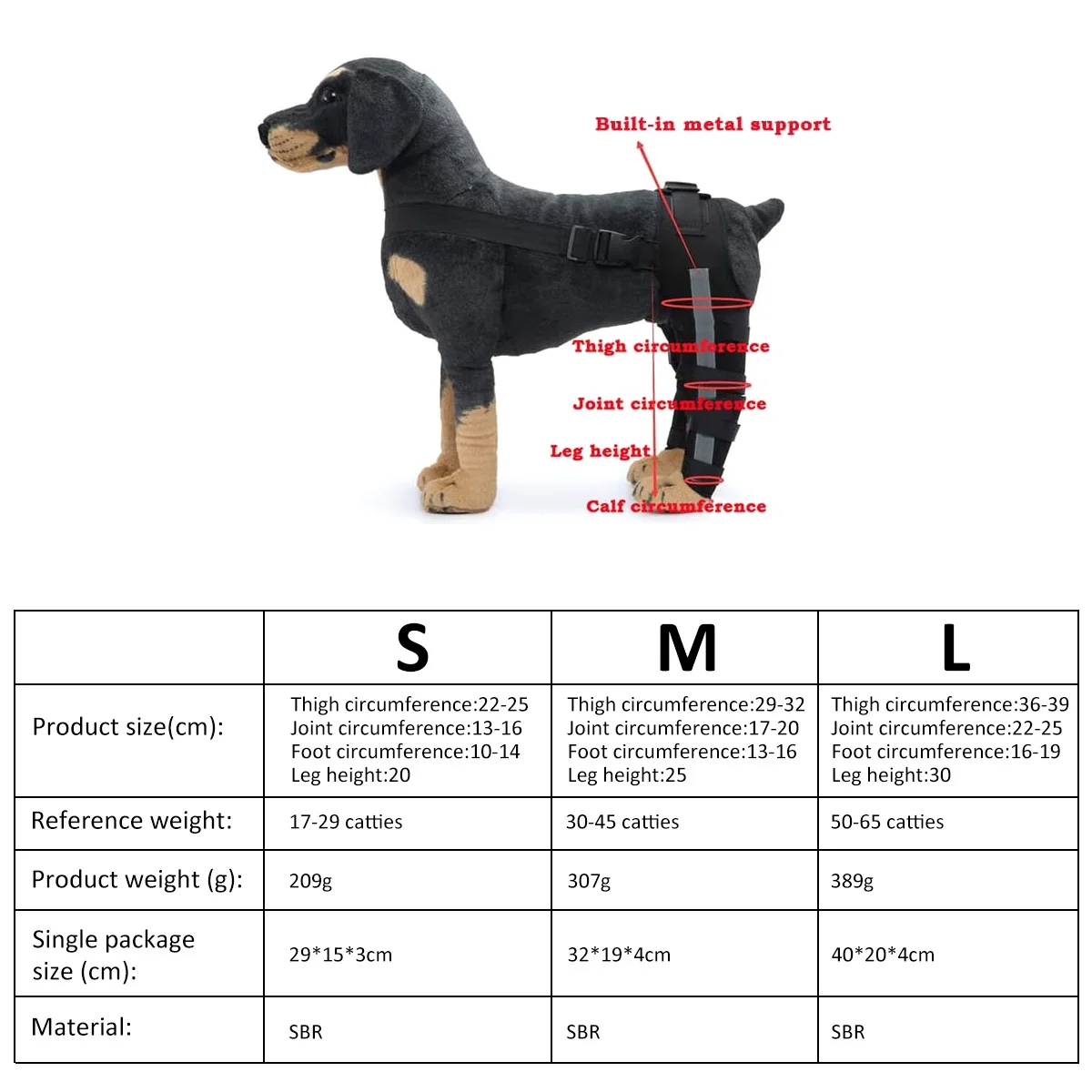 Built-in metal support

Thigh circumference

Joint circumference

Leg height

Calf circumference

| | S | M | L |
|---|---|---|---|
| Product size(cm): | Thigh circumference:22-25 Joint circumference:13-16 Foot circumference:10-14 Leg height:20 | Thigh circumference:29-32 Joint circumference:17-20 Foot circumference:13-16 Leg height:25 | Thigh circumference:36-39 Joint circumference:22-25 Foot circumference:16-19 Leg height:30 |
| Reference weight: | 17-29 catties | 30-45 catties | 50-65 catties |
| Product weight (g): | 209g | 307g | 389g |
| Single package size (cm): | 29*15*3cm | 32*19*4cm | 40*20*4cm |
| Material: | SBR | SBR | SBR |